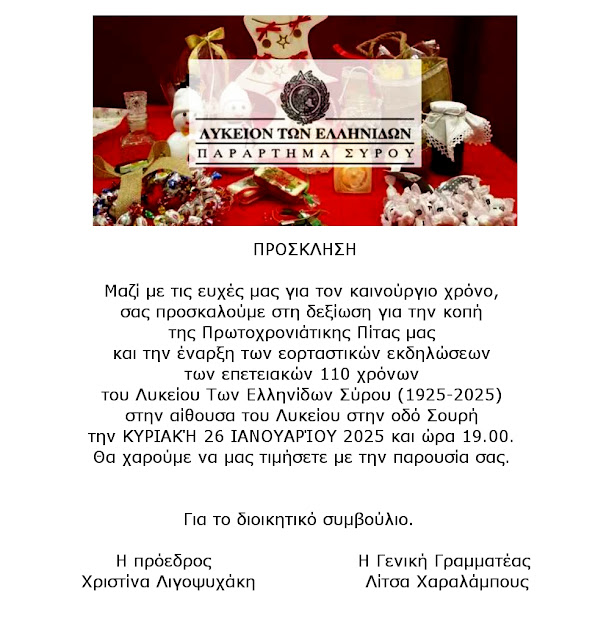 ΛΥΚΕΙΟΝ ΤΩΝ ΕΛΛΗΝΙΔΩΝ
ΠΑΡΑΡΤΗΜΑ ΣΥΡΟΥ

ΠΡΟΣΚΛΗΣΗ

Μαζί με τις ευχές μας για τον καινούργιο χρόνο, σας προσκαλούμε στη δεξίωση για την κοπή της Πρωτοχρονιάτικης Πίτας μας και την έναρξη των εορταστικών εκδηλώσεων των επετειακών 110 χρόνων του Λυκείου Των Ελληνίδων Σύρου (1925-2025) στην αίθουσα του Λυκείου στην οδό Σουρή την ΚΥΡΙΑΚΉ 26 ΙΑΝΟΥΑΡΊΟΥ 2025 και ώρα 19.00. Θα χαρούμε να μας τιμήσετε με την παρουσία σας.

Για το διοικητικό συμβούλιο.

Η πρόεδρος
Χριστίνα Λιγοψυχάκη

Η Γενική Γραμματέας
Λίτσα Χαραλάμπους